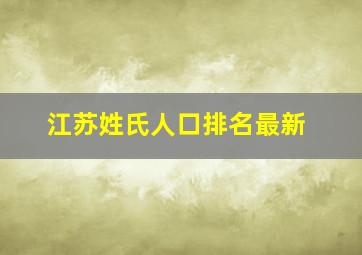 江苏姓氏人口排名最新